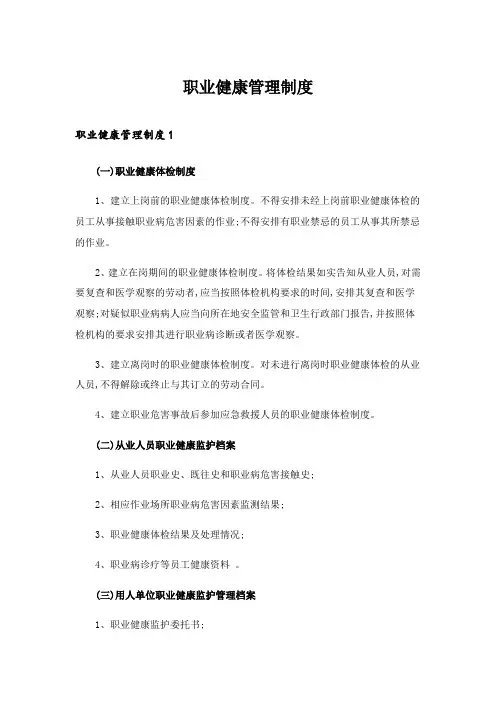 职业健康管理制度

职业健康管理制度1

(一)职业健康体检制度

1、建立上岗前的职业健康体检制度。不得安排未经上岗前职业健康体检的员工从事接触职业病危害因素的作业;不得安排有职业禁忌的员工从事其所禁忌的作业。

2、建立在岗期间的职业健康体检制度。将体检结果如实告知从业人员,对需要复查和医学观察的劳动者,应当按照体检机构要求的时间,安排其复查和医学观察;对疑似职业病病人应当向所在地安全监管和卫生行政部门报告,并按照体检机构的要求安排其进行职业病诊断或者医学观察。

3、建立离岗时的职业健康体检制度。对未进行离岗时职业健康体检的从业人员,不得解除或终止与其订立的劳动合同。

4、建立职业危害事故后参加应急救援人员的职业健康体检制度。

(二)从业人员职业健康监护档案

1、从业人员职业史、既往史和职业病危害接触史;

2、相应作业场所职业病危害因素监测结果;

3、职业健康体检结果及处理情况;

4、职业病诊疗等员工健康资料 。

(三)用人单位职业健康监护管理档案

1、职业健康监护委托书;